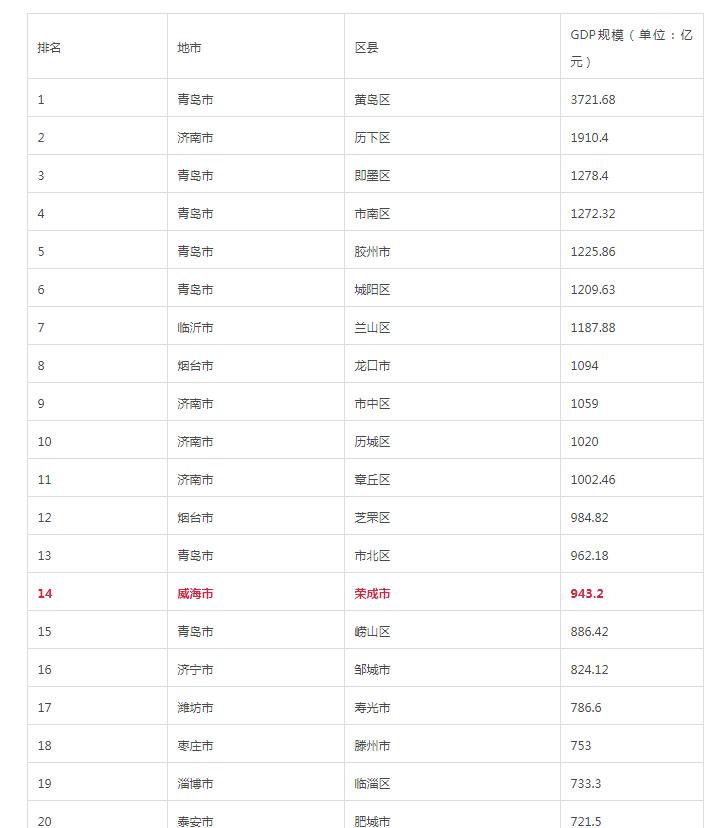 | 排名 | 地市 | 区县 | GDP规模（单位：亿元） |
|---|---|---|---|
| 1 | 青岛市 | 黄岛区 | 3721.68 |
| 2 | 济南市 | 历下区 | 1910.4 |
| 3 | 青岛市 | 即墨区 | 1278.4 |
| 4 | 青岛市 | 市南区 | 1272.32 |
| 5 | 青岛市 | 胶州市 | 1225.86 |
| 6 | 青岛市 | 城阳区 | 1209.63 |
| 7 | 临沂市 | 兰山区 | 1187.88 |
| 8 | 烟台市 | 龙口市 | 1094 |
| 9 | 济南市 | 市中区 | 1059 |
| 10 | 济南市 | 历城区 | 1020 |
| 11 | 济南市 | 章丘区 | 1002.46 |
| 12 | 烟台市 | 芝罘区 | 984.82 |
| 13 | 青岛市 | 市北区 | 962.18 |
| 14 | 威海市 | 荣成市 | 943.2 |
| 15 | 青岛市 | 崂山区 | 886.42 |
| 16 | 济宁市 | 邹城市 | 824.12 |
| 17 | 潍坊市 | 寿光市 | 786.6 |
| 18 | 枣庄市 | 滕州市 | 753 |
| 19 | 淄博市 | 临淄区 | 733.3 |
| 20 | 泰安市 | 肥城市 | 721.5 |